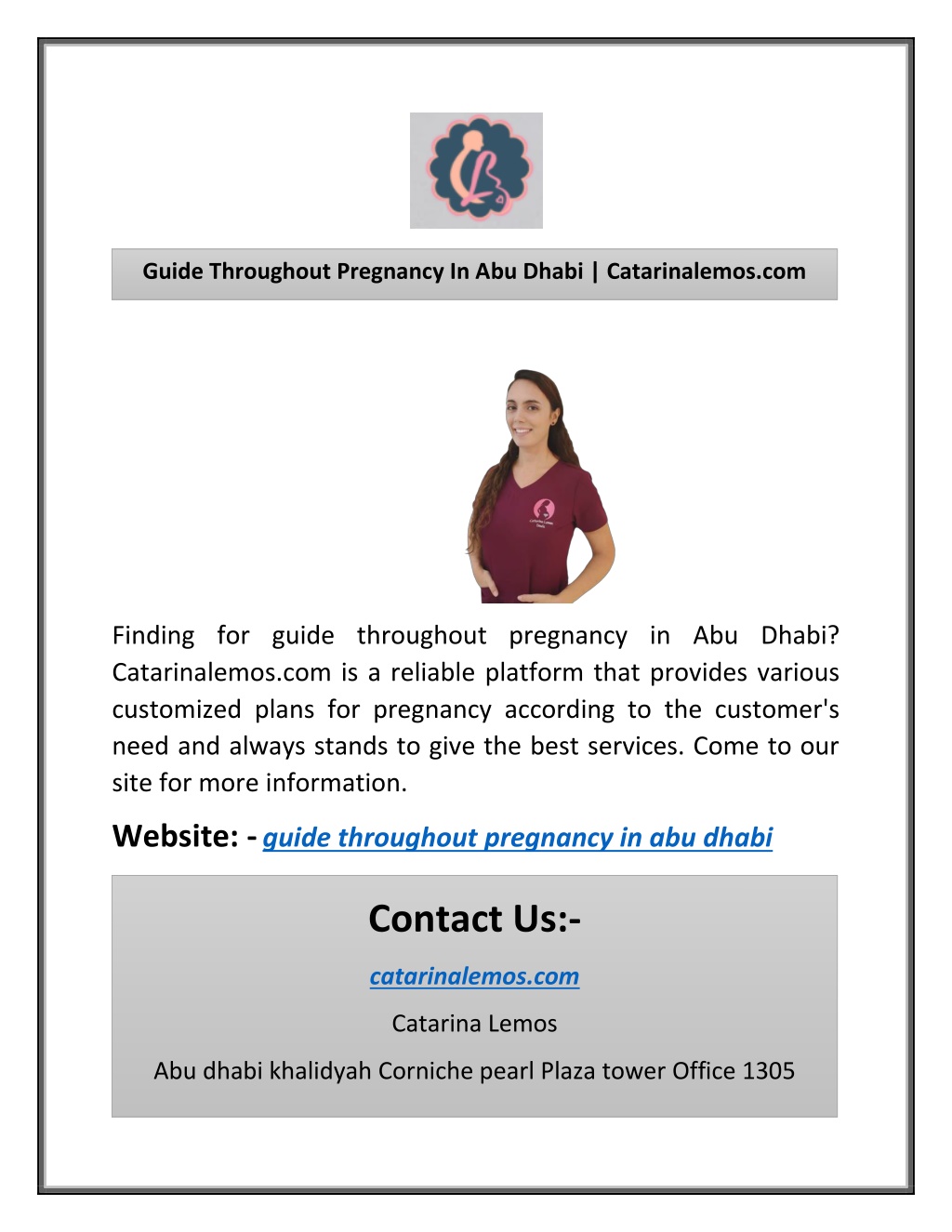 Guide Throughout Pregnancy In Abu Dhabi | Catarinalemos.com

Finding for guide throughout pregnancy in Abu Dhabi? Catarinalemos.com is a reliable platform that provides various customized plans for pregnancy according to the customer's need and always stands to give the best services. Come to our site for more information.

Website: - guide throughout pregnancy in abu dhabi

Contact Us:-

catarinalemos.com

Catarina Lemos

Abu dhabi khalidyah Corniche pearl Plaza tower Office 1305